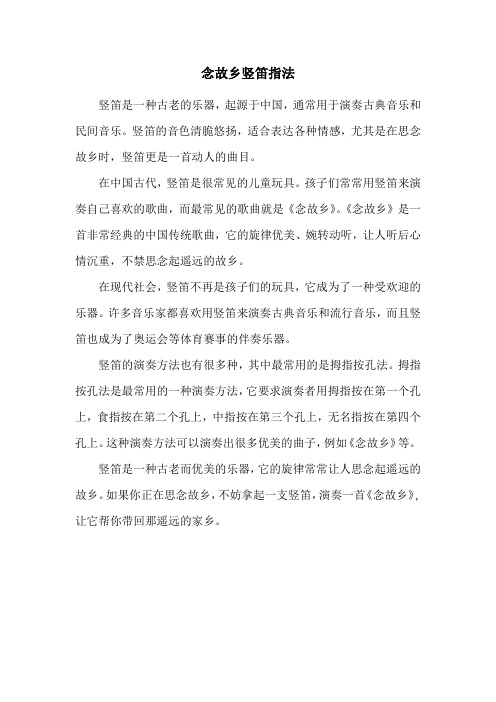 念故乡竖笛指法

竖笛是一种古老的乐器，起源于中国，通常用于演奏古典音乐和民间音乐。竖笛的音色清脆悠扬，适合表达各种情感，尤其是在思念故乡时，竖笛更是一首动人的曲目。

在中国古代，竖笛是很常见的儿童玩具。孩子们常常用竖笛来演奏自己喜欢的歌曲，而最常见的歌曲就是《念故乡》。《念故乡》是一首非常经典的中国传统歌曲，它的旋律优美、婉转动听，让人听后心情沉重，不禁思念起遥远的故乡。

在现代社会，竖笛不再是孩子们的玩具，它成为了一种受欢迎的乐器。许多音乐家都喜欢用竖笛来演奏古典音乐和流行音乐，而且竖笛也成为了奥运会等体育赛事的伴奏乐器。

竖笛的演奏方法也有很多种，其中最常用的是拇指按孔法。拇指按孔法是最常用的一种演奏方法，它要求演奏者用拇指按在第一个孔上，食指按在第二个孔上，中指按在第三个孔上，无名指按在第四个孔上。这种演奏方法可以演奏出很多优美的曲子，例如《念故乡》等。

竖笛是一种古老而优美的乐器，它的旋律常常让人思念起遥远的故乡。如果你正在思念故乡，不妨拿起一支竖笛，演奏一首《念故乡》，让它帮你带回那遥远的家乡。